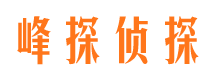 峰探侦探